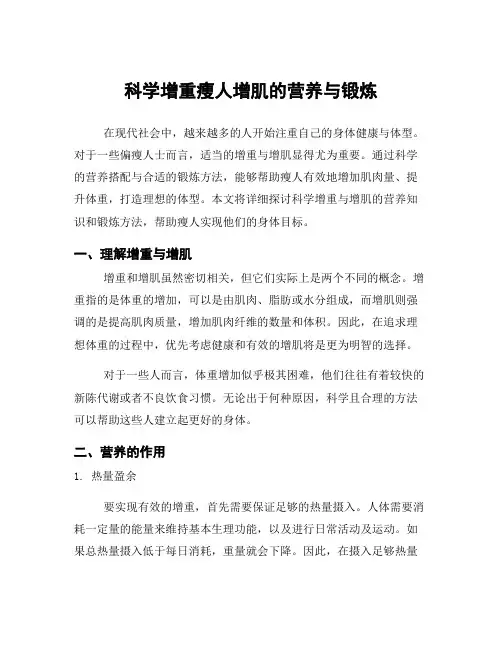 科学增重瘦人增肌的营养与锻炼

在现代社会中，越来越多的人开始注重自己的身体健康与体型。对于一些偏瘦人士而言，适当的增重与增肌显得尤为重要。通过科学的营养搭配与合适的锻炼方法，能够帮助瘦人有效地增加肌肉量、提升体重，打造理想的体型。本文将详细探讨科学增重与增肌的营养知识和锻炼方法，帮助瘦人实现他们的身体目标。

一、理解增重与增肌

增重和增肌虽然密切相关，但它们实际上是两个不同的概念。增重指的是体重的增加，可以是由肌肉、脂肪或水分组成，而增肌则强调的是提高肌肉质量，增加肌肉纤维的数量和体积。因此，在追求理想体重的过程中，优先考虑健康和有效的增肌将是更为明智的选择。

对于一些人而言，体重增加似乎极其困难，他们往往有着较快的新陈代谢或者不良饮食习惯。无论出于何种原因，科学且合理的方法可以帮助这些人建立起更好的身体。

二、营养的作用

1. 热量盈余

要实现有效的增重，首先需要保证足够的热量摄入。人体需要消耗一定量的能量来维持基本生理功能，以及进行日常活动及运动。如果总热量摄入低于每日消耗，重量就会下降。因此，在摄入足够热量